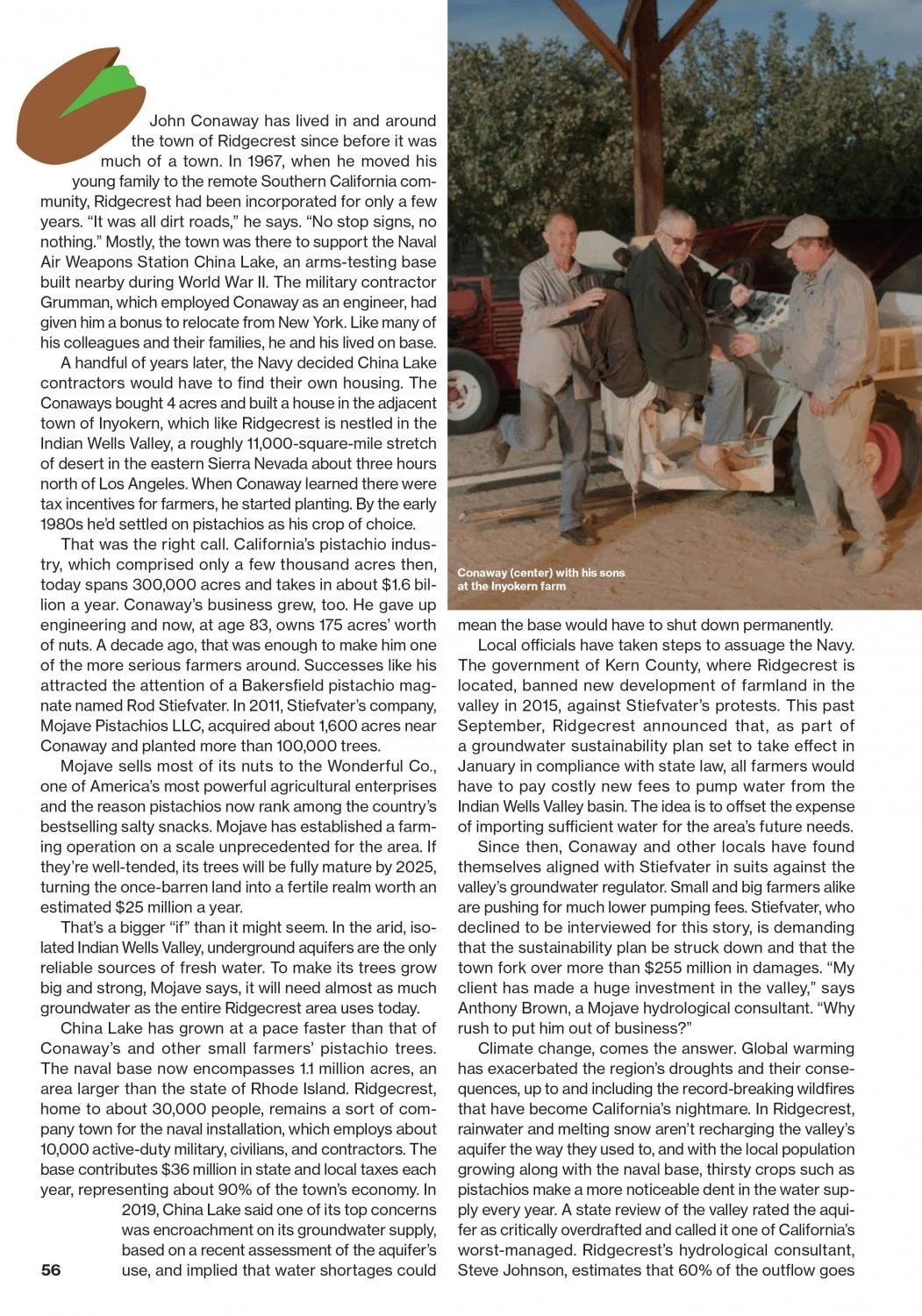 John Conaway has lived in and around the town of Ridgecrest since before it was much of a town. In 1967, when he moved his young family to the remote Southern California community, Ridgecrest had been incorporated for only a few years. "It was all dirt roads," he says. "No stop signs, no nothing." Mostly, the town was there to support the Naval Air Weapons Station China Lake, an arms-testing base built nearby during World War II. The military contractor Grumman, which employed Conaway as an engineer, had given him a bonus to relocate from New York. Like many of his colleagues and their families, he and his lived on base.

A handful of years later, the Navy decided China Lake contractors would have to find their own housing. The Conaways bought 4 acres and built a house in the adjacent town of Inyokern, which like Ridgecrest is nestled in the Indian Wells Valley, a roughly 11,000-square-mile stretch of desert in the eastern Sierra Nevada about three hours north of Los Angeles. When Conaway learned there were tax incentives for farmers, he started planting. By the early 1980s he'd settled on pistachios as his crop of choice.

That was the right call. California's pistachio industry, which comprised only a few thousand acres then, today spans 300,000 acres and takes in about $1.6 billion a year. Conaway's business grew, too. He gave up engineering and now, at age 83, owns 175 acres' worth of nuts. A decade ago, that was enough to make him one of the more serious farmers around. Successes like his attracted the attention of a Bakersfield pistachio magnate named Rod Stiefvater. In 2011, Stiefvater's company, Mojave Pistachios LLC, acquired about 1,600 acres near Conaway and planted more than 100,000 trees.

Mojave sells most of its nuts to the Wonderful Co., one of America's most powerful agricultural enterprises and the reason pistachios now rank among the country's bestselling salty snacks. Mojave has established a farming operation on a scale unprecedented for the area. If they're well-tended, its trees will be fully mature by 2025, turning the once-barren land into a fertile realm worth an estimated $25 million a year.

That's a bigger "if" than it might seem. In the arid, isolated Indian Wells Valley, underground aquifers are the only reliable sources of fresh water. To make its trees grow big and strong, Mojave says, it will need almost as much groundwater as the entire Ridgecrest area uses today.

China Lake has grown at a pace faster than that of Conaway's and other small farmers' pistachio trees. The naval base now encompasses 1.1 million acres, an area larger than the state of Rhode Island. Ridgecrest, home to about 30,000 people, remains a sort of company town for the naval installation, which employs about 10,000 active-duty military, civilians, and contractors. The base contributes $36 million in state and local taxes each year, representing about 90% of the town's economy. In 2019, China Lake said one of its top concerns was encroachment on its groundwater supply, based on a recent assessment of the aquifer's use, and implied that water shortages could

56

Conaway (center) with his sons at the Inyokern farm

mean the base would have to shut down permanently.

Local officials have taken steps to assuage the Navy. The government of Kern County, where Ridgecrest is located, banned new development of farmland in the valley in 2015, against Stiefvater's protests. This past September, Ridgecrest announced that, as part of a groundwater sustainability plan set to take effect in January in compliance with state law, all farmers would have to pay costly new fees to pump water from the Indian Wells Valley basin. The idea is to offset the expense of importing sufficient water for the area's future needs.

Since then, Conaway and other locals have found themselves aligned with Stiefvater in suits against the valley's groundwater regulator. Small and big farmers alike are pushing for much lower pumping fees. Stiefvater, who declined to be interviewed for this story, is demanding that the sustainability plan be struck down and that the town fork over more than $255 million in damages. "My client has made a huge investment in the valley," says Anthony Brown, a Mojave hydrological consultant. "Why rush to put him out of business?"

Climate change, comes the answer. Global warming has exacerbated the region's droughts and their consequences, up to and including the record-breaking wildfires that have become California's nightmare. In Ridgecrest, rainwater and melting snow aren't recharging the valley's aquifer the way they used to, and with the local population growing along with the naval base, thirsty crops such as pistachios make a more noticeable dent in the water supply every year. A state review of the valley rated the aquifer as critically overdrafted and called it one of California's worst-managed. Ridgecrest's hydrological consultant, Steve Johnson, estimates that 60% of the outflow goes